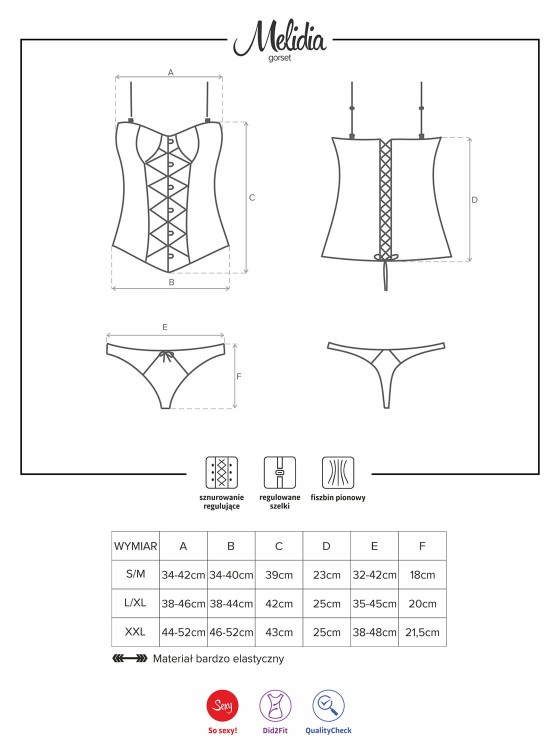 Melidia
gorset

A

C

B

D

E

F

sznurowanie regulujące

regulowane szelki

fiszbin pionowy

| WYMIAR | A | B | C | D | E | F |
|---|---|---|---|---|---|---|
| S/M | 34-42cm | 34-40cm | 39cm | 23cm | 32-42cm | 18cm |
| L/XL | 38-46cm | 38-44cm | 42cm | 25cm | 35-45cm | 20cm |
| XXL | 44-52cm | 46-52cm | 43cm | 25cm | 38-48cm | 21,5cm |

Materiał bardzo elastyczny

Sexy
So sexy!

Did2Fit

QualityCheck